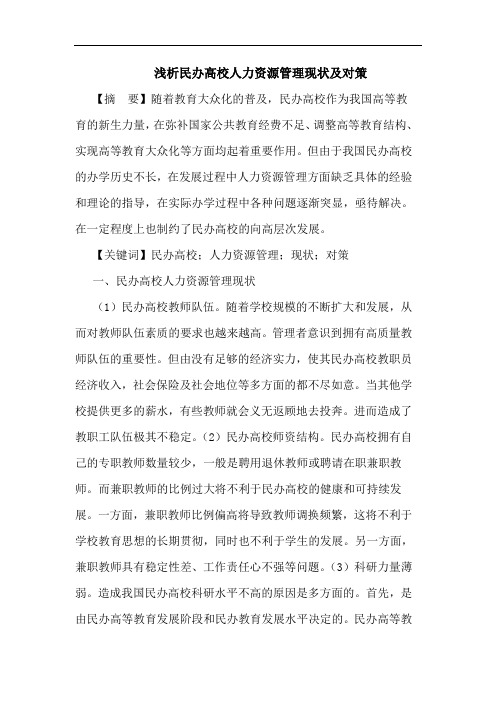 浅析民办高校人力资源管理现状及对策

【摘　要】随着教育大众化的普及，民办高校作为我国高等教育的新生力量，在弥补国家公共教育经费不足、调整高等教育结构、实现高等教育大众化等方面均起着重要作用。但由于我国民办高校的办学历史不长，在发展过程中人力资源管理方面缺乏具体的经验和理论的指导，在实际办学过程中各种问题逐渐突显，亟待解决。在一定程度上也制约了民办高校的向高层次发展。

【关键词】民办高校；人力资源管理；现状；对策

一、民办高校人力资源管理现状

（1）民办高校教师队伍。随着学校规模的不断扩大和发展，从而对教师队伍素质的要求也越来越高。管理者意识到拥有高质量教师队伍的重要性。但由没有足够的经济实力，使其民办高校教职员经济收入，社会保险及社会地位等多方面的都不尽如意。当其他学校提供更多的薪水，有些教师就会义无返顾地去投奔。进而造成了教职工队伍极其不稳定。（2）民办高校师资结构。民办高校拥有自己的专职教师数量较少，一般是聘用退休教师或聘请在职兼职教师。而兼职教师的比例过大将不利于民办高校的健康和可持续发展。一方面，兼职教师比例偏高将导致教师调换频繁，这将不利于学校教育思想的长期贯彻，同时也不利于学生的发展。另一方面，兼职教师具有稳定性差、工作责任心不强等问题。（3）科研力量薄弱。造成我国民办高校科研水平不高的原因是多方面的。首先，是由民办高等教育发展阶段和民办教育发展水平决定的。民办高等教